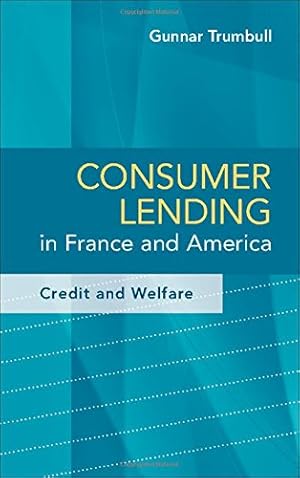 Gunnar Trumbull

CONSUMER LENDING in France and America

Credit and Welfare